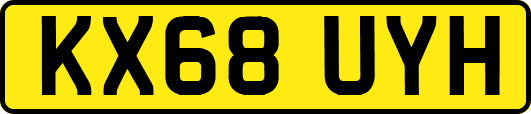 KX68 UYH